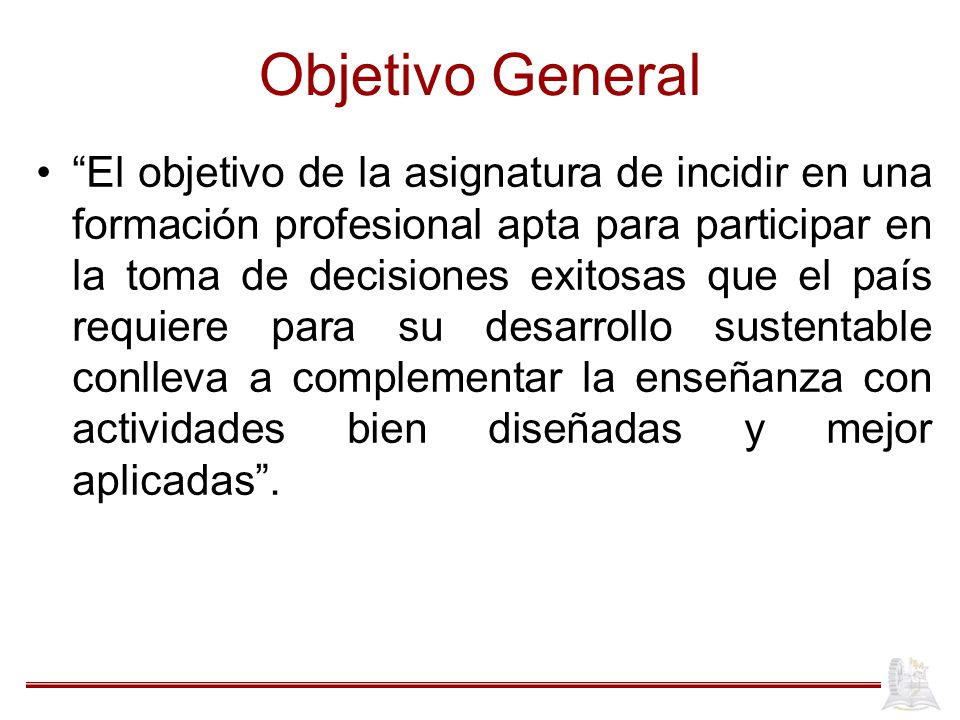 Objetivo General

• “El objetivo de la asignatura de incidir en una formación profesional apta para participar en la toma de decisiones exitosas que el país requiere para su desarrollo sustentable conlleva a complementar la enseñanza con actividades bien diseñadas y mejor aplicadas”.